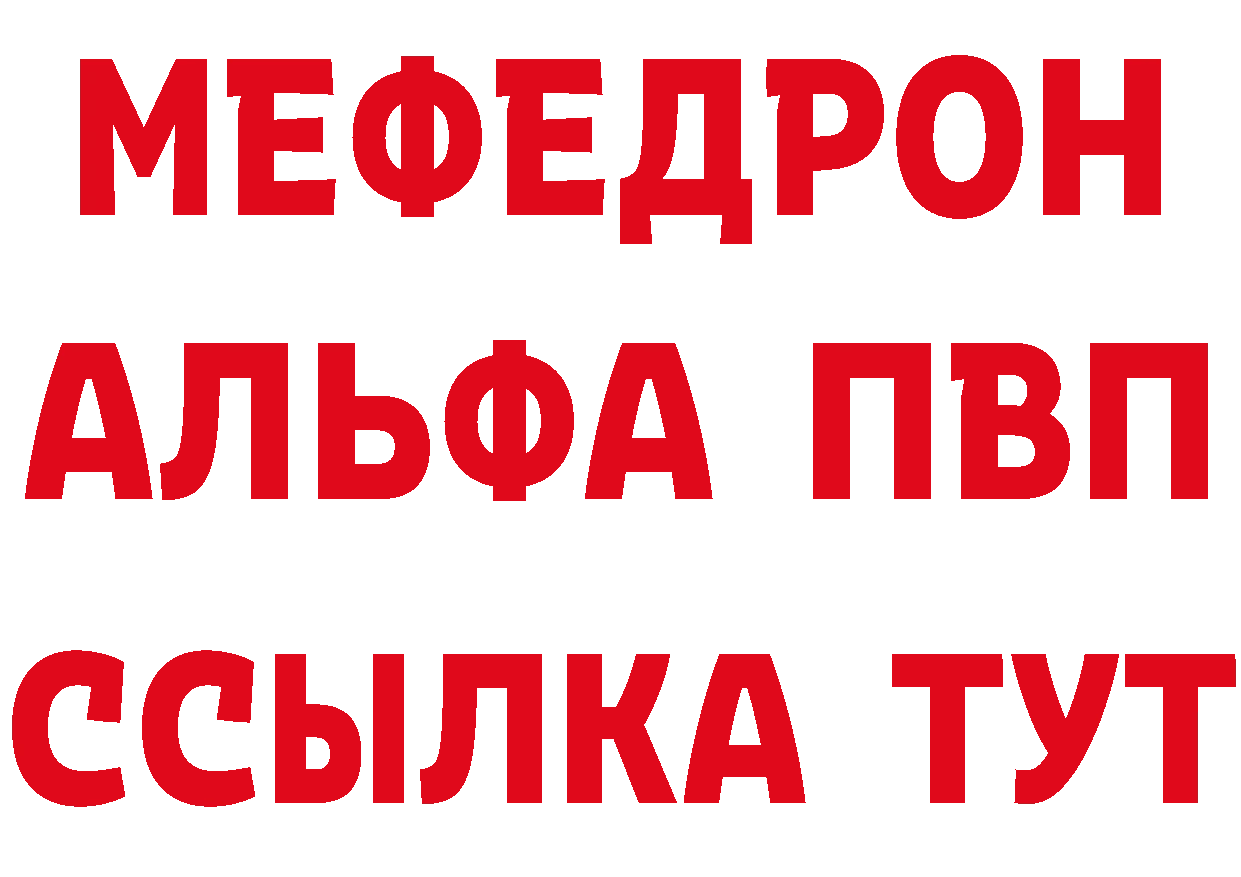 МЕФЕДРОН
АЛЬФА ПВП
ССЫЛКА ТУТ